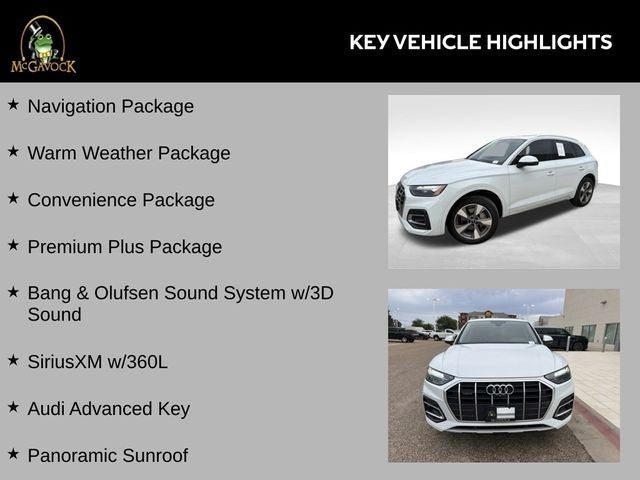 McGAVOCK

KEY VEHICLE HIGHLIGHTS

★ Navigation Package

★ Warm Weather Package

★ Convenience Package

★ Premium Plus Package

★ Bang & Olufsen Sound System w/3D Sound

★ SiriusXM w/360L

★ Audi Advanced Key

★ Panoramic Sunroof